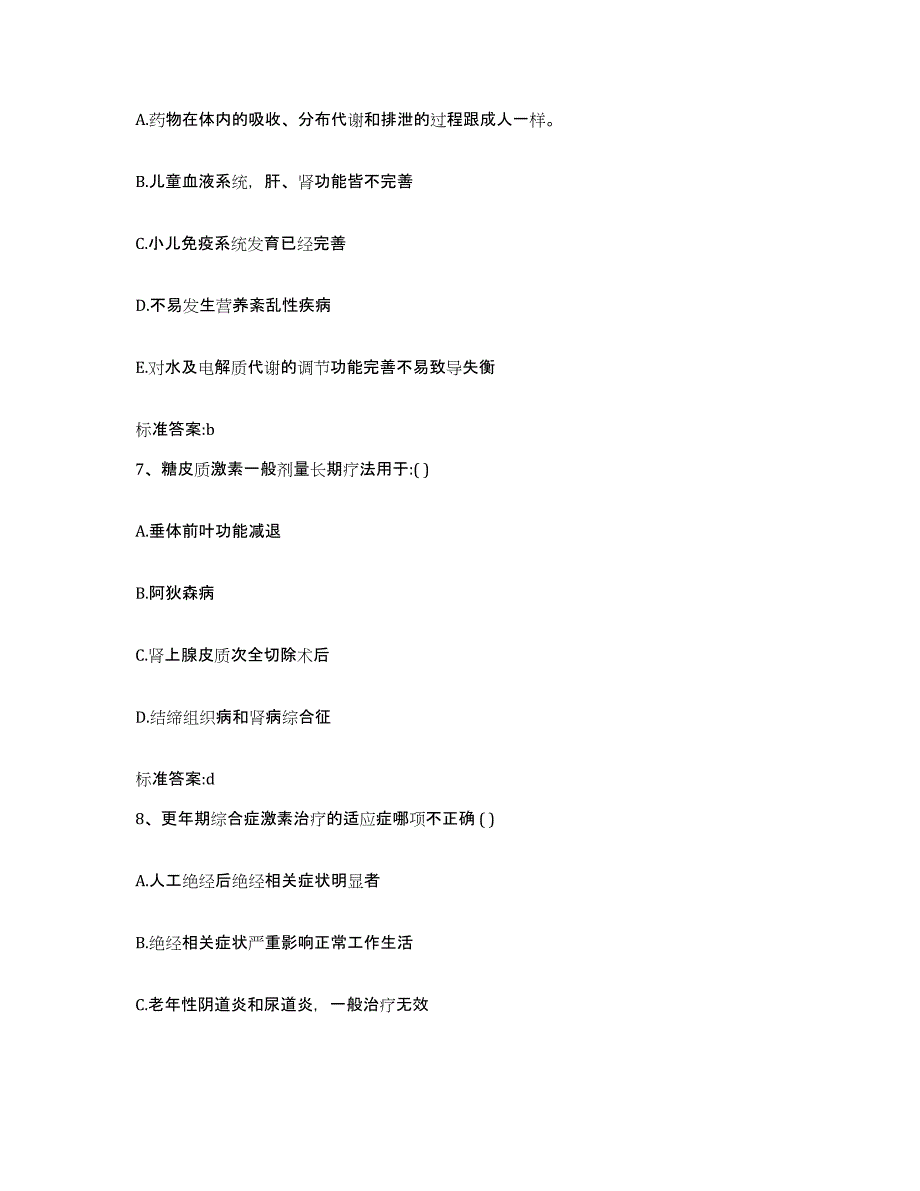 A.药物在体内的吸收、分布代谢和排泄的过程跟成人一样。

B.儿童血液系统，肝、肾功能皆不完善

C.小儿免疫系统发育已经完善

D.不易发生营养紊乱性疾病

E.对水及电解质代谢的调节功能完善不易致导失衡

标准答案:b

7、糖皮质激素一般剂量长期疗法用于:( )

A.垂体前叶功能减退

B.阿狄森病

C.肾上腺皮质次全切除术后

D.结缔组织病和肾病综合征

标准答案:d

8、更年期综合症激素治疗的适应症哪项不正确 ( )

A.人工绝经后绝经相关症状明显者

B.绝经相关症状严重影响正常工作生活

C.老年性阴道炎和尿道炎，一般治疗无效